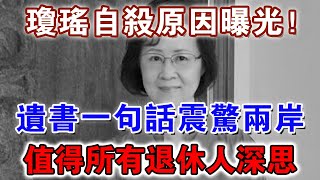 瓊瑤自殺原因曝光！

遺書一句話震驚兩岸

值得所有退休人深思